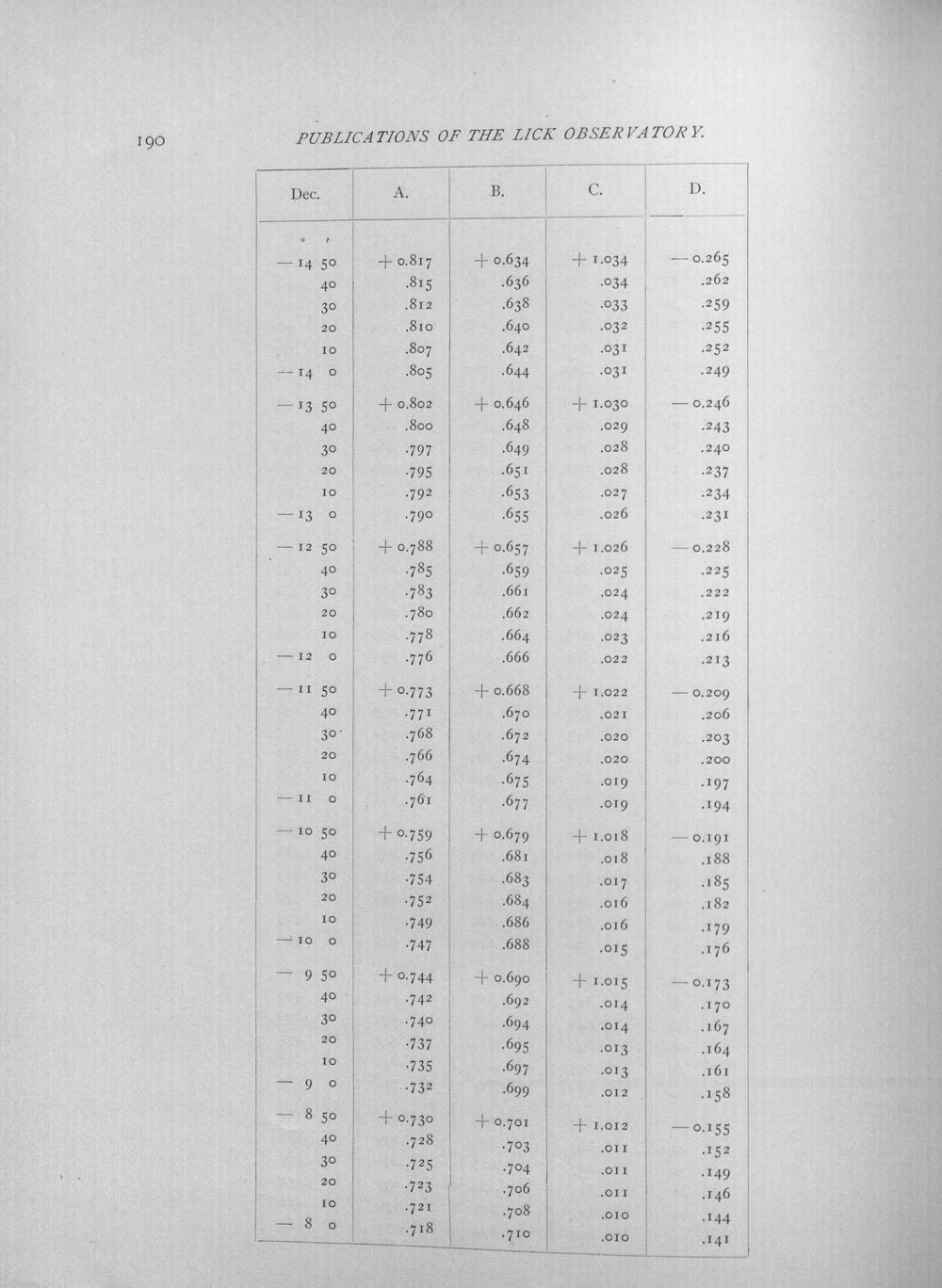 190 PUBLICATIONS OF THE LICK OBSERVATORY.

| Dec. | A. | B. | C. | D. |
|---|---|---|---|---|
| ° ′ | | | | |
| — 14 50 | + 0.817 | + 0.634 | + 1.034 | — 0.265 |
| 40 | .815 | .636 | .034 | .262 |
| 30 | .812 | .638 | .033 | .259 |
| 20 | .810 | .640 | .032 | .255 |
| 10 | .807 | .642 | .031 | .252 |
| — 14 0 | .805 | .644 | .031 | .249 |
| — 13 50 | + 0.802 | + 0.646 | + 1.030 | — 0.246 |
| 40 | .800 | .648 | .029 | .243 |
| 30 | .797 | .649 | .028 | .240 |
| 20 | .795 | .651 | .028 | .237 |
| 10 | .792 | .653 | .027 | .234 |
| — 13 0 | .790 | .655 | .026 | .231 |
| — 12 50 | + 0.788 | + 0.657 | + 1.026 | — 0.228 |
| 40 | .785 | .659 | .025 | .225 |
| 30 | .783 | .661 | .024 | .222 |
| 20 | .780 | .662 | .024 | .219 |
| 10 | .778 | .664 | .023 | .216 |
| — 12 0 | .776 | .666 | .022 | .213 |
| — 11 50 | + 0.773 | + 0.668 | + 1.022 | — 0.209 |
| 40 | .771 | .670 | .021 | .206 |
| 30 | .768 | .672 | .020 | .203 |
| 20 | .766 | .674 | .020 | .200 |
| 10 | .764 | .675 | .019 | .197 |
| — 11 0 | .761 | .677 | .019 | .194 |
| — 10 50 | + 0.759 | + 0.679 | + 1.018 | — 0.191 |
| 40 | .756 | .681 | .018 | .188 |
| 30 | .754 | .683 | .017 | .185 |
| 20 | .752 | .684 | .016 | .182 |
| 10 | .749 | .686 | .016 | .179 |
| — 10 0 | .747 | .688 | .015 | .176 |
| — 9 50 | + 0.744 | + 0.690 | + 1.015 | — 0.173 |
| 40 | .742 | .692 | .014 | .170 |
| 30 | .740 | .694 | .014 | .167 |
| 20 | .737 | .695 | .013 | .164 |
| 10 | .735 | .697 | .013 | .161 |
| — 9 0 | .732 | .699 | .012 | .158 |
| — 8 50 | + 0.730 | + 0.701 | + 1.012 | — 0.155 |
| 40 | .728 | .703 | .011 | .152 |
| 30 | .725 | .704 | .011 | .149 |
| 20 | .723 | .706 | .011 | .146 |
| 10 | .721 | .708 | .010 | .144 |
| — 8 0 | .718 | .710 | .010 | .141 |